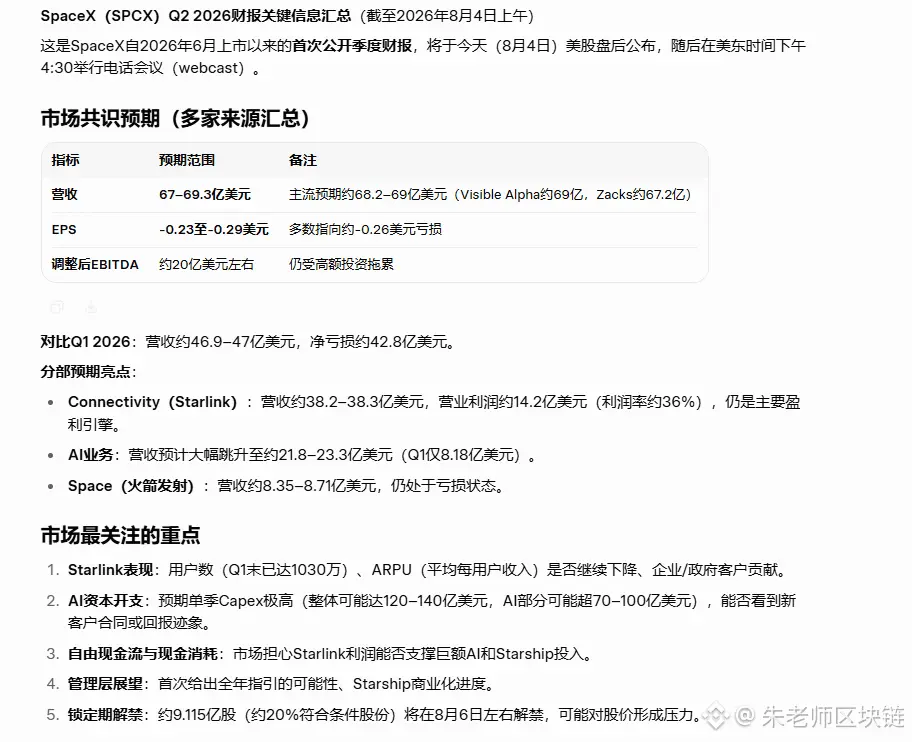 SpaceX（SPCX）Q2 2026财报关键信息汇总（截至2026年8月4日上午）

这是SpaceX自2026年6月上市以来的首次公开季度财报，将于今天（8月4日）美股盘后公布，随后在美东时间下午4:30举行电话会议（webcast）。

市场共识预期（多家来源汇总）

| 指标 | 预期范围 | 备注 |
|---|---|---|
| 营收 | 67–69.3亿美元 | 主流预期约68.2–69亿美元（Visible Alpha约69亿，Zacks约67.2亿） |
| EPS | -0.23至-0.29美元 | 多数指向约-0.26美元亏损 |
| 调整后EBITDA | 约20亿美元左右 | 仍受高额投资拖累 |

对比Q1 2026：营收约46.9–47亿美元，净亏损约42.8亿美元。

分部预期亮点：

• Connectivity（Starlink）：营收约38.2–38.3亿美元，营业利润约14.2亿美元（利润率约36%），仍是主要盈利引擎。

• AI业务：营收预计大幅跳升至约21.8–23.3亿美元（Q1仅8.18亿美元）。

• Space（火箭发射）：营收约8.35–8.71亿美元，仍处于亏损状态。

市场最关注的重点

1. Starlink表现：用户数（Q1末已达1030万）、ARPU（平均每用户收入）是否继续下降、企业/政府客户贡献。

2. AI资本开支：预期单季Capex极高（整体可能达120–140亿美元，AI部分可能超70–100亿美元），能否看到新客户合同或回报迹象。

3. 自由现金流与现金消耗：市场担心Starlink利润能否支撑巨额AI和Starship投入。

4. 管理层展望：首次给出全年指引的可能性、Starship商业化进度。

5. 锁定期解禁：约9.115亿股（约20%符合条件股份）将在8月6日左右解禁，可能对股价形成压力。

朱老师区块链